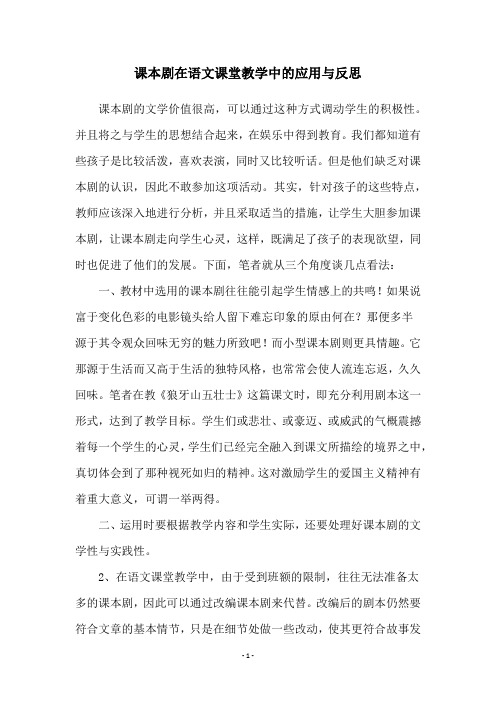 课本剧在语文课堂教学中的应用与反思

课本剧的文学价值很高，可以通过这种方式调动学生的积极性。并且将之与学生的思想结合起来，在娱乐中得到教育。我们都知道有些孩子是比较活泼，喜欢表演，同时又比较听话。但是他们缺乏对课本剧的认识，因此不敢参加这项活动。其实，针对孩子的这些特点，教师应该深入地进行分析，并且采取适当的措施，让学生大胆参加课本剧，让课本剧走向学生心灵，这样，既满足了孩子的表现欲望，同时也促进了他们的发展。下面，笔者就从三个角度谈几点看法：

一、教材中选用的课本剧往往能引起学生情感上的共鸣！如果说富于变化色彩的电影镜头给人留下难忘印象的原由何在？那便多半源于其令观众回味无穷的魅力所致吧！而小型课本剧则更具情趣。它那源于生活而又高于生活的独特风格，也常常会使人流连忘返，久久回味。笔者在教《狼牙山五壮士》这篇课文时，即充分利用剧本这一形式，达到了教学目标。学生们或悲壮、或豪迈、或威武的气概震撼着每一个学生的心灵，学生们已经完全融入到课文所描绘的境界之中，真切体会到了那种视死如归的精神。这对激励学生的爱国主义精神有着重大意义，可谓一举两得。

二、运用时要根据教学内容和学生实际，还要处理好课本剧的文学性与实践性。

2、在语文课堂教学中，由于受到班额的限制，往往无法准备太多的课本剧，因此可以通过改编课本剧来代替。改编后的剧本仍然要符合文章的基本情节，只是在细节处做一些改动，使其更符合故事发

- 1 -